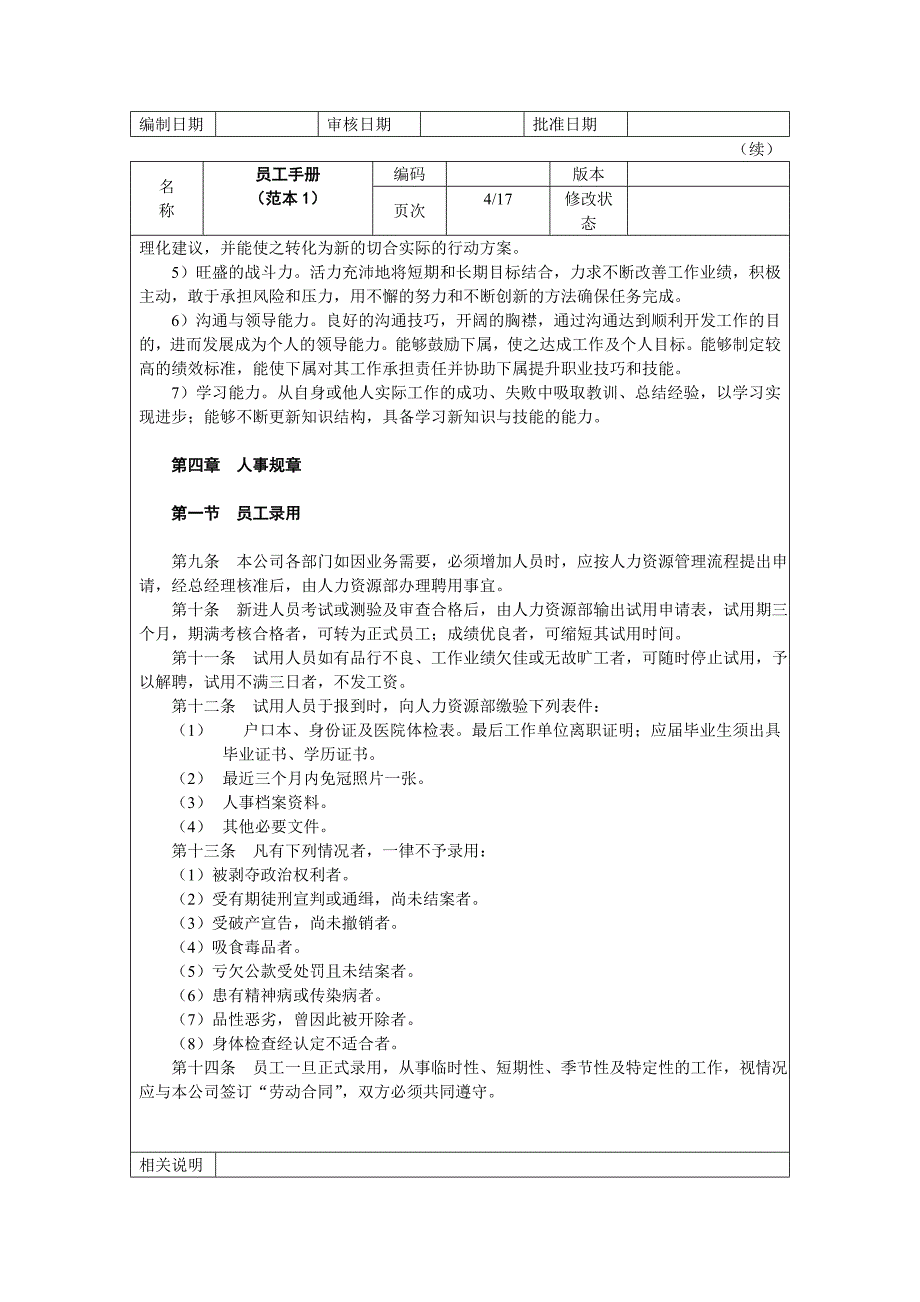 | 编制日期 |  | 审核日期 |  | 批准日期 |  |
|---|---|---|---|---|---|

（续）

| 名称 | 员工手册（范本 1） | 编码 |  | 版本 |  |
|---|---|---|---|---|---|
|  |  | 页次 | 4/17 | 修改状态 |  |

理化建议，并能使之转化为新的切合实际的行动方案。

5）旺盛的战斗力。活力充沛地将短期和长期目标结合，力求不断改善工作业绩，积极主动，敢于承担风险和压力，用不懈的努力和不断创新的方法确保任务完成。

6）沟通与领导能力。良好的沟通技巧，开阔的胸襟，通过沟通达到顺利开发工作的目的，进而发展成为个人的领导能力。能够鼓励下属，使之达成工作及个人目标。能够制定较高的绩效标准，能使下属对其工作承担责任并协助下属提升职业技巧和技能。

7）学习能力。从自身或他人实际工作的成功、失败中吸取教训、总结经验，以学习实现进步；能够不断更新知识结构，具备学习新知识与技能的能力。

第四章 人事规章

第一节 员工录用

第九条 本公司各部门如因业务需要，必须增加人员时，应按人力资源管理流程提出申请，经总经理核准后，由人力资源部办理聘用事宜。

第十条 新进人员考试或测验及审查合格后，由人力资源部输出试用申请表，试用期三个月，期满考核合格者，可转为正式员工；成绩优良者，可缩短其试用时间。

第十一条 试用人员如有品行不良、工作业绩欠佳或无故旷工者，可随时停止试用，予以解聘，试用不满三日者，不发工资。

第十二条 试用人员于报到时，向人力资源部缴验下列表件：

（1） 户口本、身份证及医院体检表。最后工作单位离职证明；应届毕业生须出具毕业证书、学历证书。

（2） 最近三个月内免冠照片一张。

（3） 人事档案资料。

（4） 其他必要文件。

第十三条 凡有下列情况者，一律不予录用：

（1）被剥夺政治权利者。

（2）受有期徒刑宣判或通缉，尚未结案者。

（3）受破产宣告，尚未撤销者。

（4）吸食毒品者。

（5）亏欠公款受处罚且未结案者。

（6）患有精神病或传染病者。

（7）品性恶劣，曾因此被开除者。

（8）身体检查经认定不适合者。

第十四条 员工一旦正式录用，从事临时性、短期性、季节性及特定性的工作，视情况应与本公司签订“劳动合同”，双方必须共同遵守。

| 相关说明 |  |
|---|---|